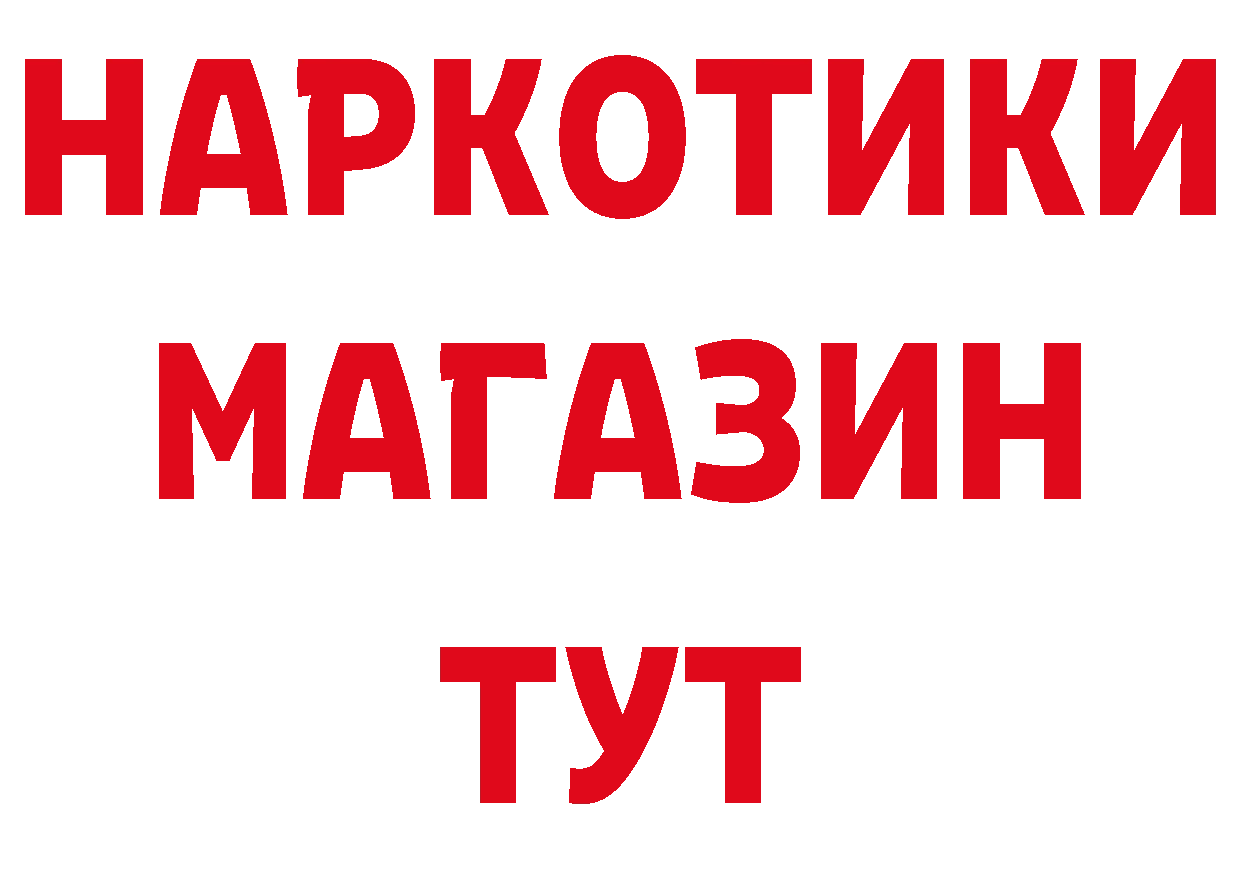 НАРКОТИКИ
МАГАЗИН
ТУТ